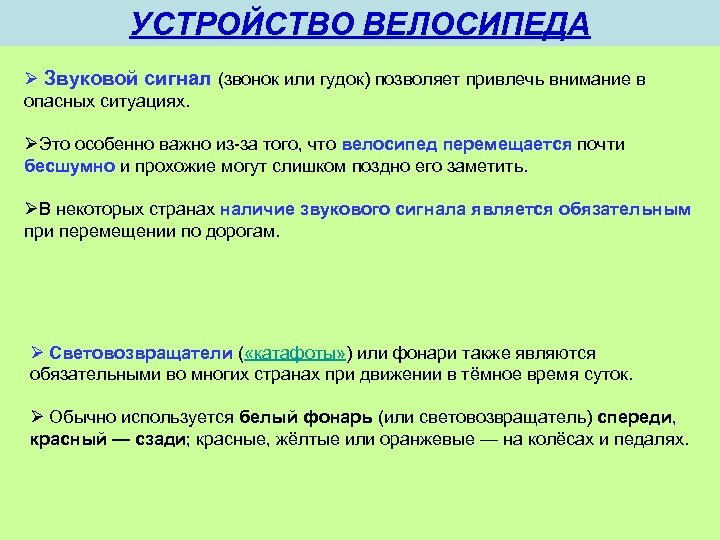 УСТРОЙСТВО ВЕЛОСИПЕДА

➢ Звуковой сигнал (звонок или гудок) позволяет привлечь внимание в опасных ситуациях.

➢Это особенно важно из-за того, что велосипед перемещается почти бесшумно и прохожие могут слишком поздно его заметить.

➢В некоторых странах наличие звукового сигнала является обязательным при перемещении по дорогам.

➢ Световозвращатели («катафоты») или фонари также являются обязательными во многих странах при движении в тёмное время суток.

➢ Обычно используется белый фонарь (или световозвращатель) спереди, красный — сзади; красные, жёлтые или оранжевые — на колёсах и педалях.